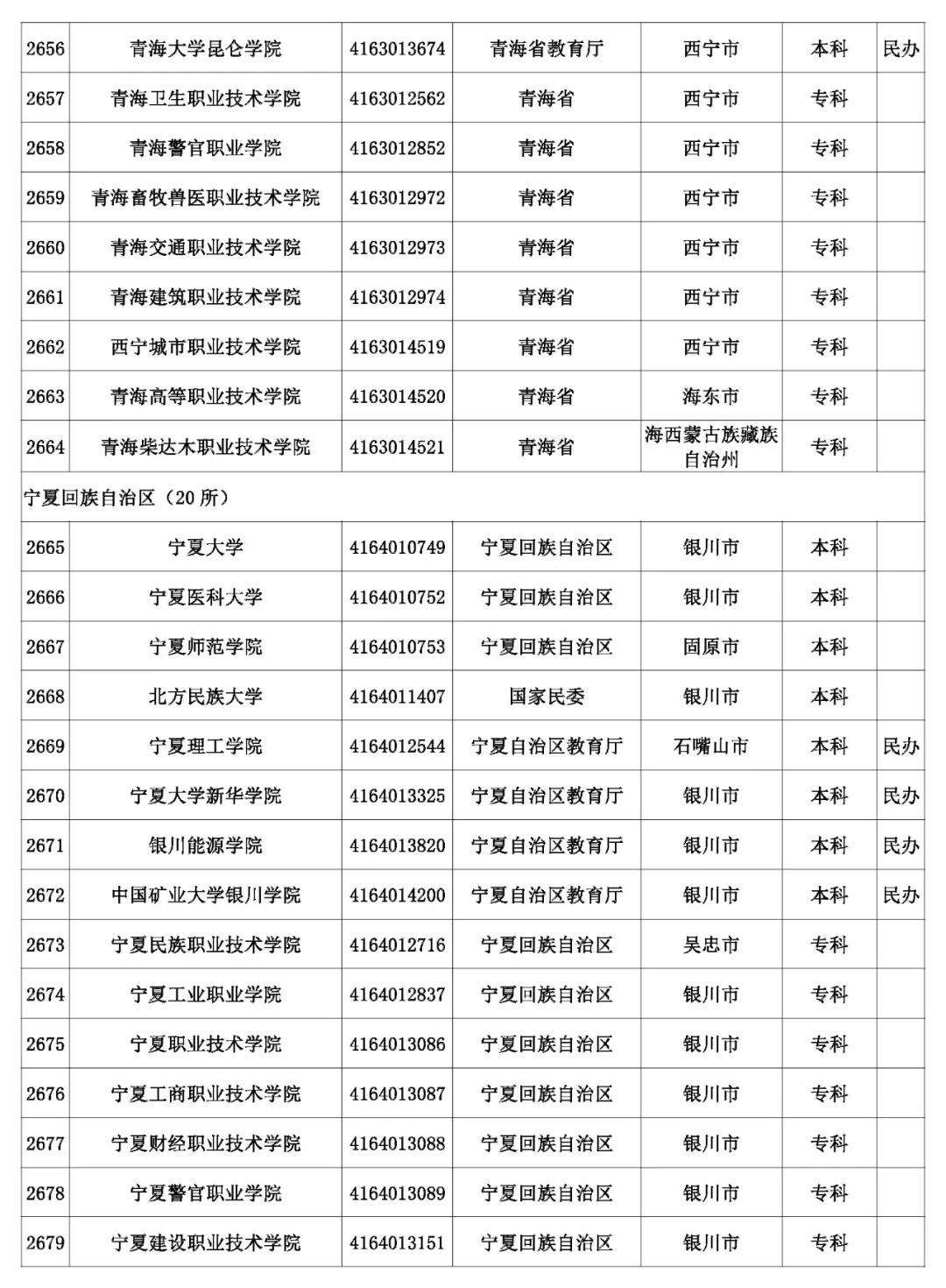 | 2656 | 青海大学昆仑学院 | 4163013674 | 青海省教育厅 | 西宁市 | 本科 | 民办 |
|---|---|---|---|---|---|---|
| 2657 | 青海卫生职业技术学院 | 4163012562 | 青海省 | 西宁市 | 专科 | |
| 2658 | 青海警官职业学院 | 4163012852 | 青海省 | 西宁市 | 专科 | |
| 2659 | 青海畜牧兽医职业技术学院 | 4163012972 | 青海省 | 西宁市 | 专科 | |
| 2660 | 青海交通职业技术学院 | 4163012973 | 青海省 | 西宁市 | 专科 | |
| 2661 | 青海建筑职业技术学院 | 4163012974 | 青海省 | 西宁市 | 专科 | |
| 2662 | 西宁城市职业技术学院 | 4163014519 | 青海省 | 西宁市 | 专科 | |
| 2663 | 青海高等职业技术学院 | 4163014520 | 青海省 | 海东市 | 专科 | |
| 2664 | 青海柴达木职业技术学院 | 4163014521 | 青海省 | 海西蒙古族藏族自治州 | 专科 | |
| 宁夏回族自治区（20 所） | | | | | | |
| 2665 | 宁夏大学 | 4164010749 | 宁夏回族自治区 | 银川市 | 本科 | |
| 2666 | 宁夏医科大学 | 4164010752 | 宁夏回族自治区 | 银川市 | 本科 | |
| 2667 | 宁夏师范学院 | 4164010753 | 宁夏回族自治区 | 固原市 | 本科 | |
| 2668 | 北方民族大学 | 4164011407 | 国家民委 | 银川市 | 本科 | |
| 2669 | 宁夏理工学院 | 4164012544 | 宁夏自治区教育厅 | 石嘴山市 | 本科 | 民办 |
| 2670 | 宁夏大学新华学院 | 4164013325 | 宁夏自治区教育厅 | 银川市 | 本科 | 民办 |
| 2671 | 银川能源学院 | 4164013820 | 宁夏自治区教育厅 | 银川市 | 本科 | 民办 |
| 2672 | 中国矿业大学银川学院 | 4164014200 | 宁夏自治区教育厅 | 银川市 | 本科 | 民办 |
| 2673 | 宁夏民族职业技术学院 | 4164012716 | 宁夏回族自治区 | 吴忠市 | 专科 | |
| 2674 | 宁夏工业职业学院 | 4164012837 | 宁夏回族自治区 | 银川市 | 专科 | |
| 2675 | 宁夏职业技术学院 | 4164013086 | 宁夏回族自治区 | 银川市 | 专科 | |
| 2676 | 宁夏工商职业技术学院 | 4164013087 | 宁夏回族自治区 | 银川市 | 专科 | |
| 2677 | 宁夏财经职业技术学院 | 4164013088 | 宁夏回族自治区 | 银川市 | 专科 | |
| 2678 | 宁夏警官职业学院 | 4164013089 | 宁夏回族自治区 | 银川市 | 专科 | |
| 2679 | 宁夏建设职业技术学院 | 4164013151 | 宁夏回族自治区 | 银川市 | 专科 | |